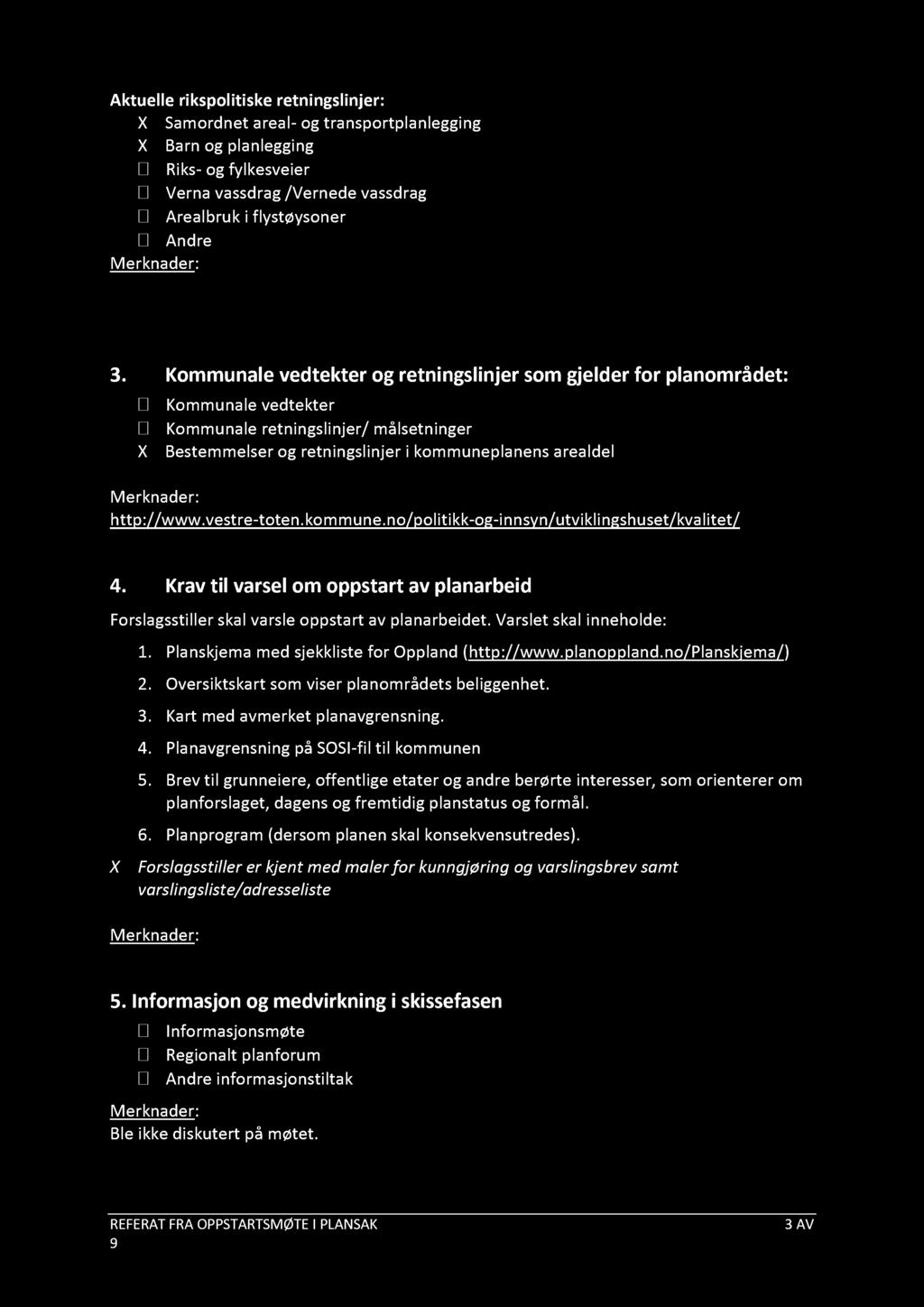 Aktuelle rikspolitiske retningslinjer:
X Samordnet areal- og transportplanlegging
X Barn og planlegging
☐ Riks- og fylkesveier
☐ Verna vassdrag /Vernede vassdrag
☐ Arealbruk i flystøysoner
☐ Andre
Merknader:

3. Kommunale vedtekter og retningslinjer som gjelder for planområdet:
☐ Kommunale vedtekter
☐ Kommunale retningslinjer/ målsetninger
X Bestemmelser og retningslinjer i kommuneplanens arealdel

Merknader:
http://www.vestre-toten.kommune.no/politikk-og-innsyn/utviklingshuset/kvalitet/

4. Krav til varsel om oppstart av planarbeid
Forslagsstiller skal varsle oppstart av planarbeidet. Varslet skal inneholde:
1. Planskjema med sjekkliste for Oppland (http://www.planoppland.no/Planskjema/)
2. Oversiktskart som viser planområdets beliggenhet.
3. Kart med avmerket planavgrensning.
4. Planavgrensning på SOSI-fil til kommunen
5. Brev til grunneiere, offentlige etater og andre berørte interesser, som orienterer om planforslaget, dagens og fremtidig planstatus og formål.
6. Planprogram (dersom planen skal konsekvensutredes).
X Forslagsstiller er kjent med maler for kunngjøring og varslingsbrev samt varslingsliste/adresseliste

Merknader:

5. Informasjon og medvirkning i skissefasen
☐ Informasjonsmøte
☐ Regionalt planforum
☐ Andre informasjonstiltak
Merknader:
Ble ikke diskutert på møtet.

REFERAT FRA OPPSTARTSMØTE I PLANSAK 3 AV 9